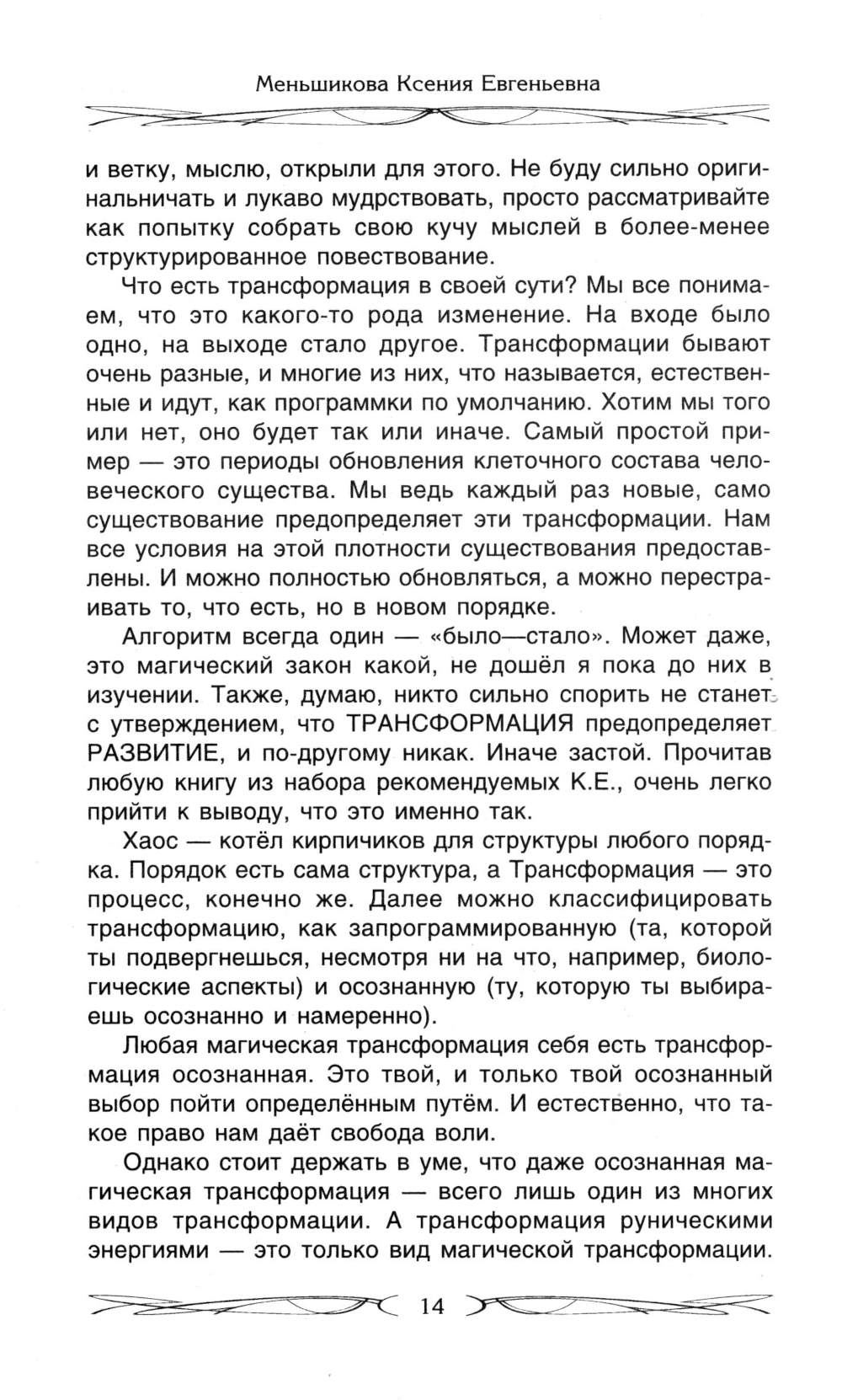 Меньшикова Ксения Евгеньевна

и ветку, мыслю, открыли для этого. Не буду сильно оригинальничать и лукаво мудрствовать, просто рассматривайте как попытку собрать свою кучу мыслей в более-менее структурированное повествование.

Что есть трансформация в своей сути? Мы все понимаем, что это какого-то рода изменение. На входе было одно, на выходе стало другое. Трансформации бывают очень разные, и многие из них, что называется, естественные и идут, как программки по умолчанию. Хотим мы того или нет, оно будет так или иначе. Самый простой пример — это периоды обновления клеточного состава человеческого существа. Мы ведь каждый раз новые, само существование предопределяет эти трансформации. Нам все условия на этой плотности существования предоставлены. И можно полностью обновляться, а можно перестраивать то, что есть, но в новом порядке.

Алгоритм всегда один — «было—стало». Может даже, это магический закон какой, не дошёл я пока до них в изучении. Также, думаю, никто сильно спорить не станет с утверждением, что ТРАНСФОРМАЦИЯ предопределяет РАЗВИТИЕ, и по-другому никак. Иначе застой. Прочитав любую книгу из набора рекомендуемых К.Е., очень легко прийти к выводу, что это именно так.

Хаос — котёл кирпичиков для структуры любого порядка. Порядок есть сама структура, а Трансформация — это процесс, конечно же. Далее можно классифицировать трансформацию, как запрограммированную (та, которой ты подвергнешься, несмотря ни на что, например, биологические аспекты) и осознанную (ту, которую ты выбираешь осознанно и намеренно).

Любая магическая трансформация себя есть трансформация осознанная. Это твой, и только твой осознанный выбор пойти определённым путём. И естественно, что такое право нам даёт свобода воли.

Однако стоит держать в уме, что даже осознанная магическая трансформация — всего лишь один из многих видов трансформации. А трансформация руническими энергиями — это только вид магической трансформации.

14